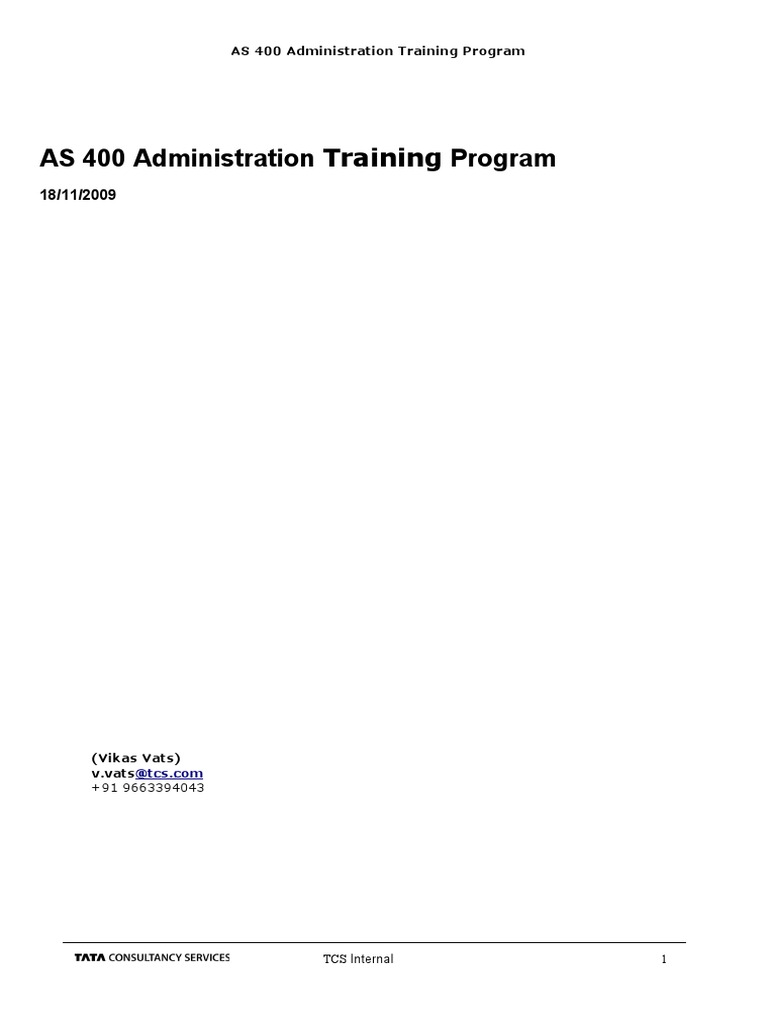 AS 400 Administration Training Program

AS 400 Administration Training Program

18/11/2009

(Vikas Vats)
v.vats@tcs.com
+91 9663394043

TATA CONSULTANCY SERVICES

TCS Internal

1